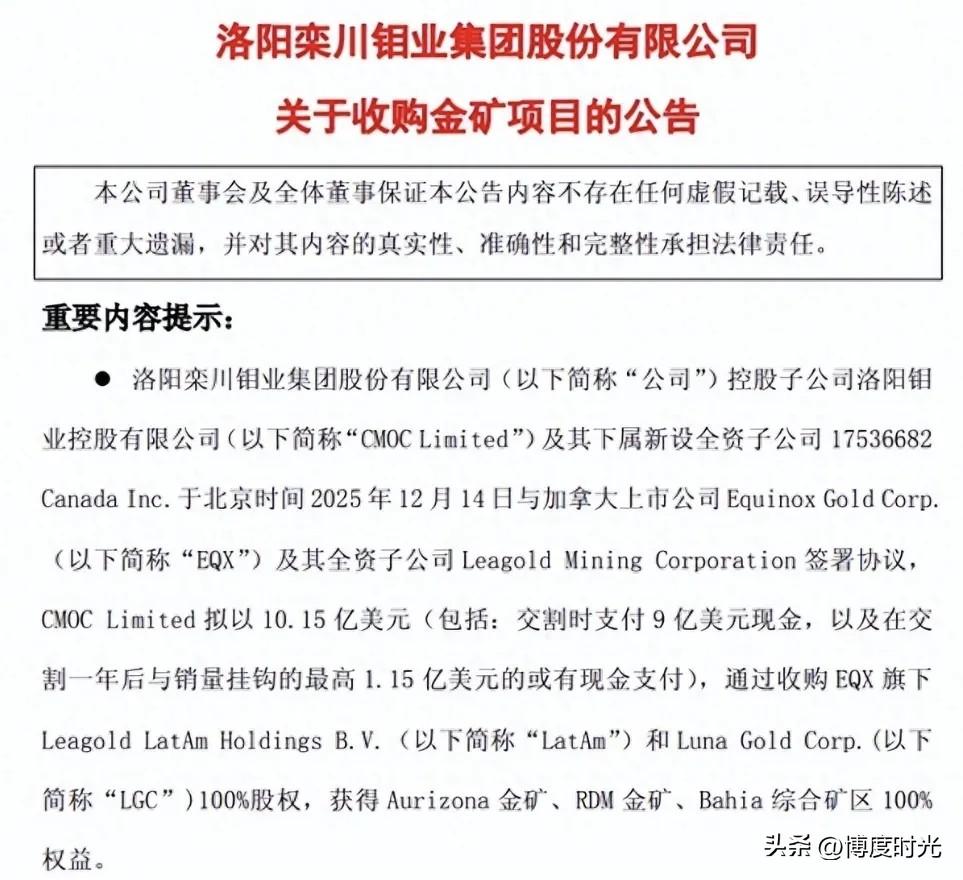 洛阳栾川钼业集团股份有限公司

关于收购金矿项目的公告

本公司董事会及全体董事保证本公告内容不存在任何虚假记载、误导性陈述或者重大遗漏，并对其内容的真实性、准确性和完整性承担法律责任。

重要内容提示：

• 洛阳栾川钼业集团股份有限公司（以下简称“公司”）控股子公司洛阳钼业控股有限公司（以下简称“CMOC Limited”）及其下属新设全资子公司17536682 Canada Inc.于北京时间2025年12月14日与加拿大上市公司Equinox Gold Corp.（以下简称“EQX”）及其全资子公司Leagold Mining Corporation签署协议，CMOC Limited拟以10.15亿美元（包括：交割时支付9亿美元现金，以及在交割一年后与销量挂钩的最高1.15亿美元的或有现金支付），通过收购EQX旗下Leagold LatAm Holdings B.V.（以下简称“LatAm”）和Luna Gold Corp.(以下简称“LGC”)100%股权，获得Aurizona金矿、RDM金矿、Bahia综合矿区100%权益。

头条 @博度时光